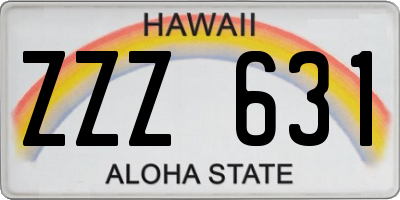 HAWAII

ZZZ 631

ALOHA STATE